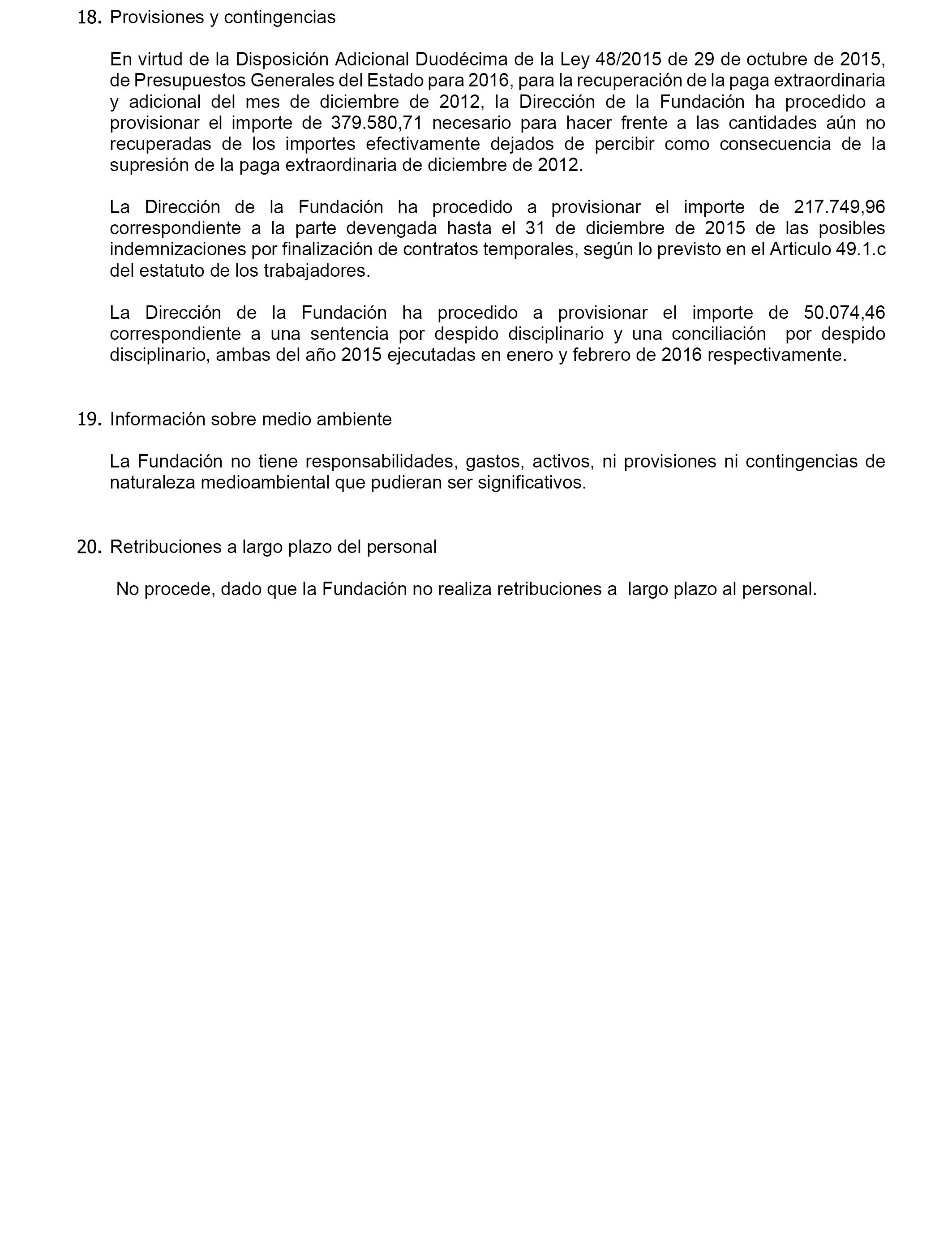 18. Provisiones y contingencias

En virtud de la Disposición Adicional Duodécima de la Ley 48/2015 de 29 de octubre de 2015, de Presupuestos Generales del Estado para 2016, para la recuperación de la paga extraordinaria y adicional del mes de diciembre de 2012, la Dirección de la Fundación ha procedido a provisionar el importe de 379.580,71 necesario para hacer frente a las cantidades aún no recuperadas de los importes efectivamente dejados de percibir como consecuencia de la supresión de la paga extraordinaria de diciembre de 2012.

La Dirección de la Fundación ha procedido a provisionar el importe de 217.749,96 correspondiente a la parte devengada hasta el 31 de diciembre de 2015 de las posibles indemnizaciones por finalización de contratos temporales, según lo previsto en el Articulo 49.1.c del estatuto de los trabajadores.

La Dirección de la Fundación ha procedido a provisionar el importe de 50.074,46 correspondiente a una sentencia por despido disciplinario y una conciliación por despido disciplinario, ambas del año 2015 ejecutadas en enero y febrero de 2016 respectivamente.

19. Información sobre medio ambiente

La Fundación no tiene responsabilidades, gastos, activos, ni provisiones ni contingencias de naturaleza medioambiental que pudieran ser significativos.

20. Retribuciones a largo plazo del personal

No procede, dado que la Fundación no realiza retribuciones a largo plazo al personal.